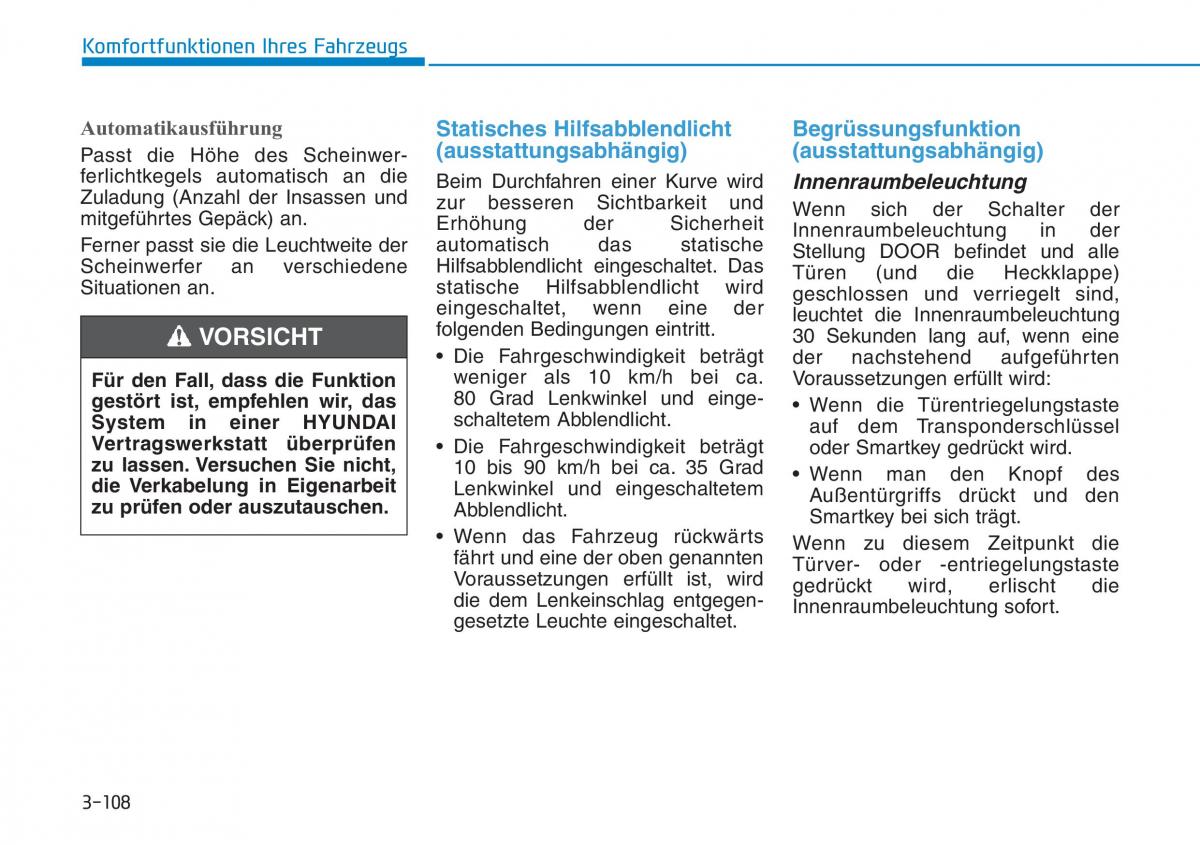 Komfortfunktionen Ihres Fahrzeugs

Automatikausführung

Passt die Höhe des Scheinwerferlichtkegels automatisch an die Zuladung (Anzahl der Insassen und mitgeführtes Gepäck) an.

Ferner passt sie die Leuchtweite der Scheinwerfer an verschiedene Situationen an.

VORSICHT

Für den Fall, dass die Funktion gestört ist, empfehlen wir, das System in einer HYUNDAI Vertragswerkstatt überprüfen zu lassen. Versuchen Sie nicht, die Verkabelung in Eigenarbeit zu prüfen oder auszutauschen.

Statisches Hilfsabblendlicht (ausstattungsabhängig)

Beim Durchfahren einer Kurve wird zur besseren Sichtbarkeit und Erhöhung der Sicherheit automatisch das statische Hilfsabblendlicht eingeschaltet. Das statische Hilfsabblendlicht wird eingeschaltet, wenn eine der folgenden Bedingungen eintritt.

• Die Fahrgeschwindigkeit beträgt weniger als 10 km/h bei ca. 80 Grad Lenkwinkel und eingeschaltetem Abblendlicht.

• Die Fahrgeschwindigkeit beträgt 10 bis 90 km/h bei ca. 35 Grad Lenkwinkel und eingeschaltetem Abblendlicht.

• Wenn das Fahrzeug rückwärts fährt und eine der oben genannten Voraussetzungen erfüllt ist, wird die dem Lenkeinschlag entgegengesetzte Leuchte eingeschaltet.

Begrüssungsfunktion (ausstattungsabhängig)

Innenraumbeleuchtung

Wenn sich der Schalter der Innenraumbeleuchtung in der Stellung DOOR befindet und alle Türen (und die Heckklappe) geschlossen und verriegelt sind, leuchtet die Innenraumbeleuchtung 30 Sekunden lang auf, wenn eine der nachstehend aufgeführten Voraussetzungen erfüllt wird:

• Wenn die Türentriegelungstaste auf dem Transponderschlüssel oder Smartkey gedrückt wird.

• Wenn man den Knopf des Außentürgriffs drückt und den Smartkey bei sich trägt.

Wenn zu diesem Zeitpunkt die Türver- oder -entriegelungstaste gedrückt wird, erlischt die Innenraumbeleuchtung sofort.

3-108